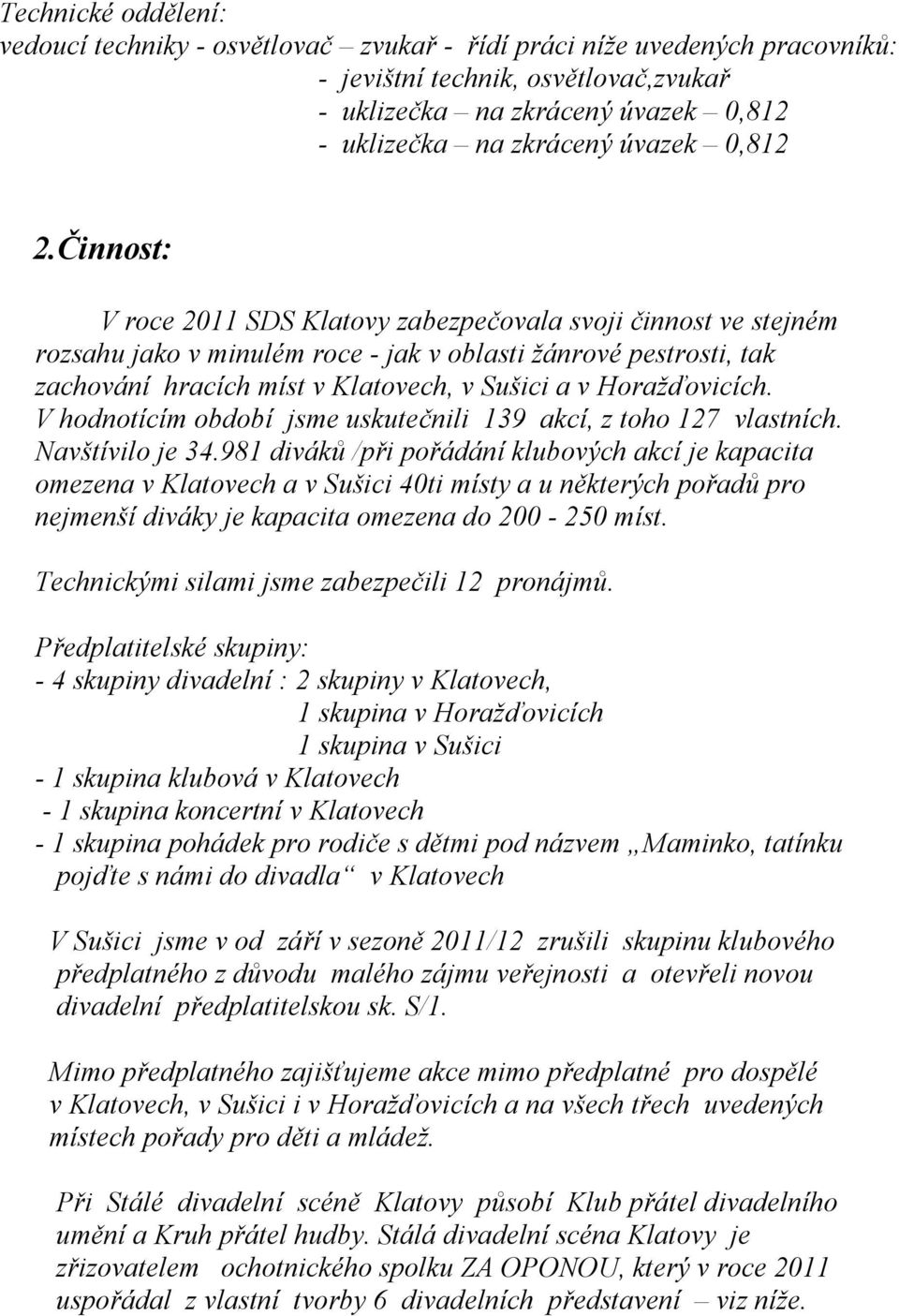 Technické oddělení:
vedoucí techniky - osvětlovač – zvukař - řídí práci níže uvedených pracovníků:
- jevištní technik, osvětlovač,zvukař
- uklizečka – na zkrácený úvazek – 0,812
- uklizečka – na zkrácený úvazek – 0,812

2.Činnost:

V roce 2011 SDS Klatovy zabezpečovala svoji činnost ve stejném rozsahu jako v minulém roce - jak v oblasti žánrové pestrosti, tak zachování hracích míst v Klatovech, v Sušici a v Horažďovicích. V hodnotícím období jsme uskutečnili 139 akcí, z toho 127 vlastních. Navštívilo je 34.981 diváků /při pořádání klubových akcí je kapacita omezena v Klatovech a v Sušici 40ti místy a u některých pořadů pro nejmenší diváky je kapacita omezena do 200 - 250 míst.

Technickými silami jsme zabezpečili 12 pronájmů.

Předplatitelské skupiny:
- 4 skupiny divadelní : 2 skupiny v Klatovech,
1 skupina v Horažďovicích
1 skupina v Sušici
- 1 skupina klubová v Klatovech
- 1 skupina koncertní v Klatovech
- 1 skupina pohádek pro rodiče s dětmi pod názvem „Maminko, tatínku pojďte s námi do divadla“ v Klatovech

V Sušici jsme v od září v sezoně 2011/12 zrušili skupinu klubového předplatného z důvodu malého zájmu veřejnosti a otevřeli novou divadelní předplatitelskou sk. S/1.

Mimo předplatného zajišťujeme akce mimo předplatné pro dospělé v Klatovech, v Sušici i v Horažďovicích a na všech třech uvedených místech pořady pro děti a mládež.

Při Stálé divadelní scéně Klatovy působí Klub přátel divadelního umění a Kruh přátel hudby. Stálá divadelní scéna Klatovy je zřizovatelem ochotnického spolku ZA OPONOU, který v roce 2011 uspořádal z vlastní tvorby 6 divadelních představení – viz níže.